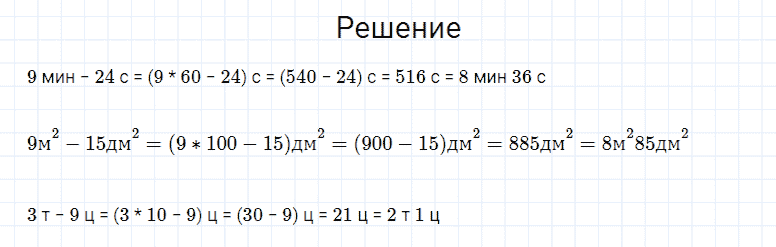 Решение

9 мин - 24 с = (9 * 60 - 24) с = (540 - 24) с = 516 с = 8 мин 36 с

$9м^2 - 15дм^2 = (9 * 100 - 15)дм^2 = (900 - 15)дм^2 = 885дм^2 = 8м^2 85дм^2$

3 т - 9 ц = (3 * 10 - 9) ц = (30 - 9) ц = 21 ц = 2 т 1 ц